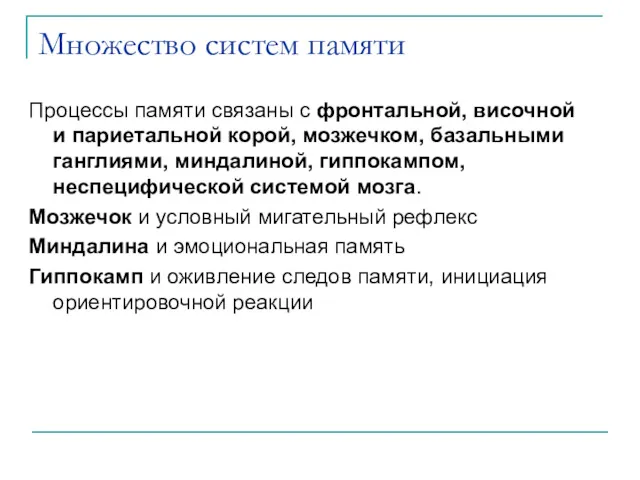 Множество систем памяти

Процессы памяти связаны с фронтальной, височной и париетальной корой, мозжечком, базальными ганглиями, миндалиной, гиппокампом, неспецифической системой мозга.

Мозжечок и условный мигательный рефлекс

Миндалина и эмоциональная память

Гиппокамп и оживление следов памяти, инициация ориентировочной реакции